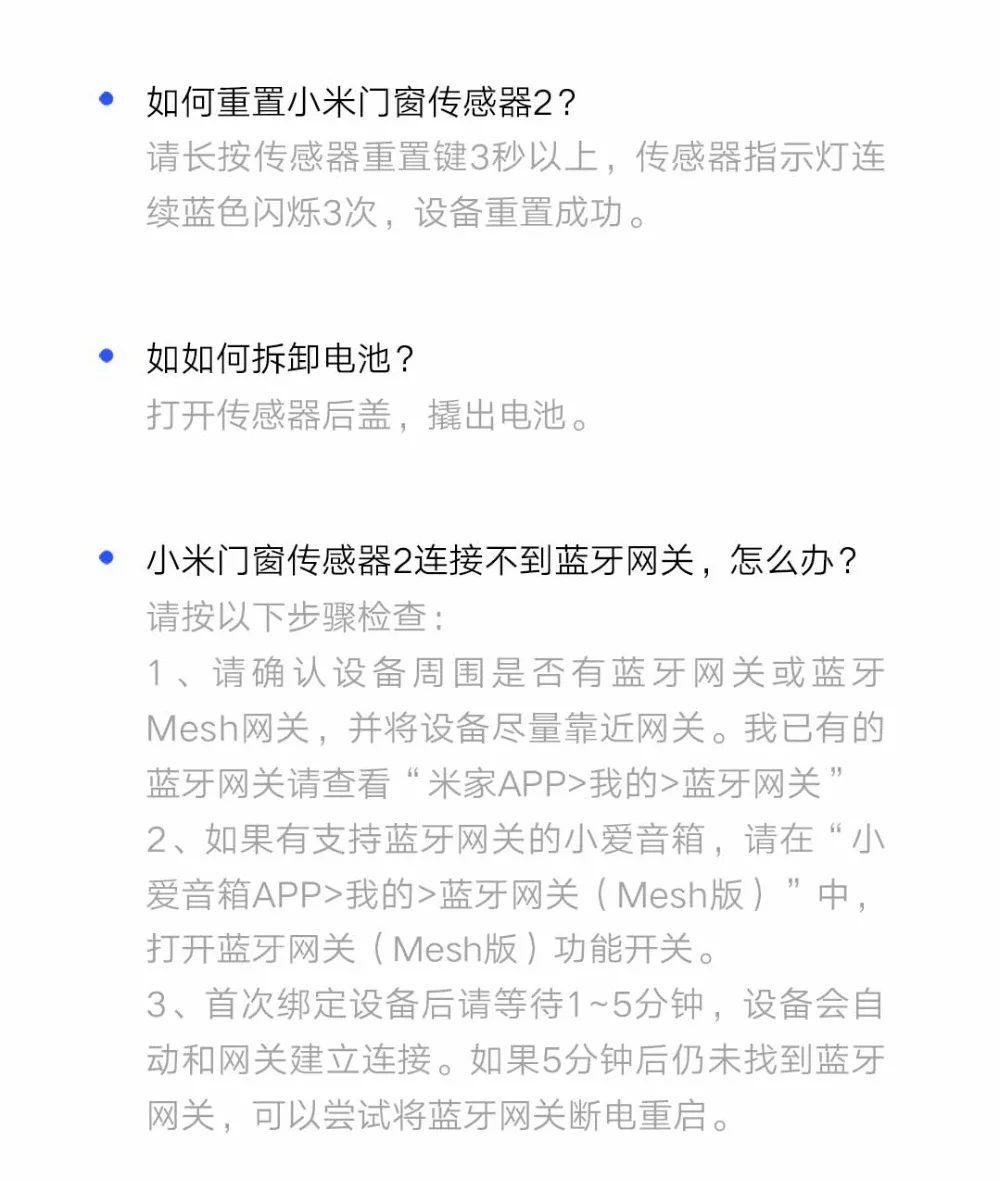 • 如何重置小米门窗传感器2？
请长按传感器重置键3秒以上，传感器指示灯连续蓝色闪烁3次，设备重置成功。

• 如如何拆卸电池？
打开传感器后盖，撬出电池。

• 小米门窗传感器2连接不到蓝牙网关，怎么办？
请按以下步骤检查：
1、请确认设备周围是否有蓝牙网关或蓝牙Mesh网关，并将设备尽量靠近网关。我已有的蓝牙网关请查看“米家APP>我的>蓝牙网关”
2、如果有支持蓝牙网关的小爱音箱，请在“小爱音箱APP>我的>蓝牙网关（Mesh版）”中，打开蓝牙网关（Mesh版）功能开关。
3、首次绑定设备后请等待1~5分钟，设备会自动和网关建立连接。如果5分钟后仍未找到蓝牙网关，可以尝试将蓝牙网关断电重启。